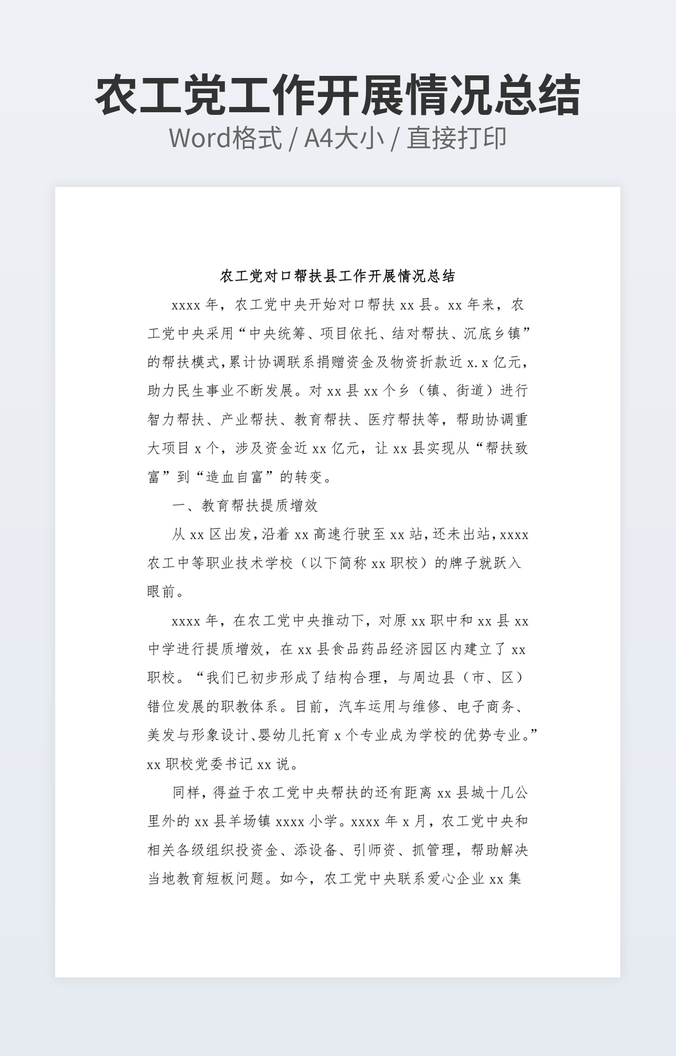 农工党工作开展情况总结
Word格式 / A4大小 / 直接打印

农工党对口帮扶县工作开展情况总结

xxxx 年，农工党中央开始对口帮扶 xx 县。xx 年来，农工党中央采用“中央统筹、项目依托、结对帮扶、沉底乡镇”的帮扶模式，累计协调联系捐赠资金及物资折款近 x.x 亿元，助力民生事业不断发展。对 xx 县 xx 个乡（镇、街道）进行智力帮扶、产业帮扶、教育帮扶、医疗帮扶等，帮助协调重大项目 x 个，涉及资金近 xx 亿元，让 xx 县实现从“帮扶致富”到“造血自富”的转变。

一、教育帮扶提质增效

从 xx 区出发，沿着 xx 高速行驶至 xx 站，还未出站，xxxx 农工中等职业技术学校（以下简称 xx 职校）的牌子就跃入眼前。

xxxx 年，在农工党中央推动下，对原 xx 职中和 xx 县 xx 中学进行提质增效，在 xx 县食品药品经济园区内建立了 xx 职校。“我们已初步形成了结构合理，与周边县（市、区）错位发展的职教体系。目前，汽车运用与维修、电子商务、美发与形象设计、婴幼儿托育 x 个专业成为学校的优势专业。”xx 职校党委书记 xx 说。

同样，得益于农工党中央帮扶的还有距离 xx 县城十几公里外的 xx 县羊场镇 xxxx 小学。xxxx 年 x 月，农工党中央和相关各级组织投资金、添设备、引师资、抓管理，帮助解决当地教育短板问题。如今，农工党中央联系爱心企业 xx 集